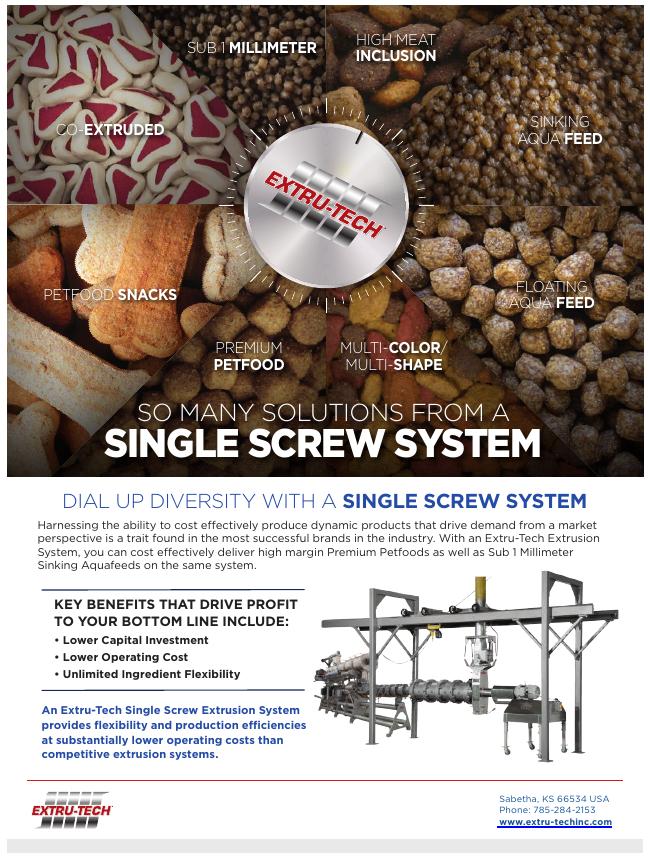 SUB 1 MILLIMETER

HIGH MEAT INCLUSION

CO-EXTRUDED

SINKING AQUA FEED

EXTRU-TECH

PETFOOD SNACKS

FLOATING AQUA FEED

PREMIUM PETFOOD

MULTI-COLOR/ MULTI-SHAPE

SO MANY SOLUTIONS FROM A

SINGLE SCREW SYSTEM

DIAL UP DIVERSITY WITH A SINGLE SCREW SYSTEM

Harnessing the ability to cost effectively produce dynamic products that drive demand from a market perspective is a trait found in the most successful brands in the industry. With an Extru-Tech Extrusion System, you can cost effectively deliver high margin Premium Petfoods as well as Sub 1 Millimeter Sinking Aquafeeds on the same system.

KEY BENEFITS THAT DRIVE PROFIT TO YOUR BOTTOM LINE INCLUDE:

• Lower Capital Investment
• Lower Operating Cost
• Unlimited Ingredient Flexibility

An Extru-Tech Single Screw Extrusion System provides flexibility and production efficiencies at substantially lower operating costs than competitive extrusion systems.

EXTRU-TECH

Sabetha, KS 66534 USA
Phone: 785-284-2153
www.extru-techinc.com